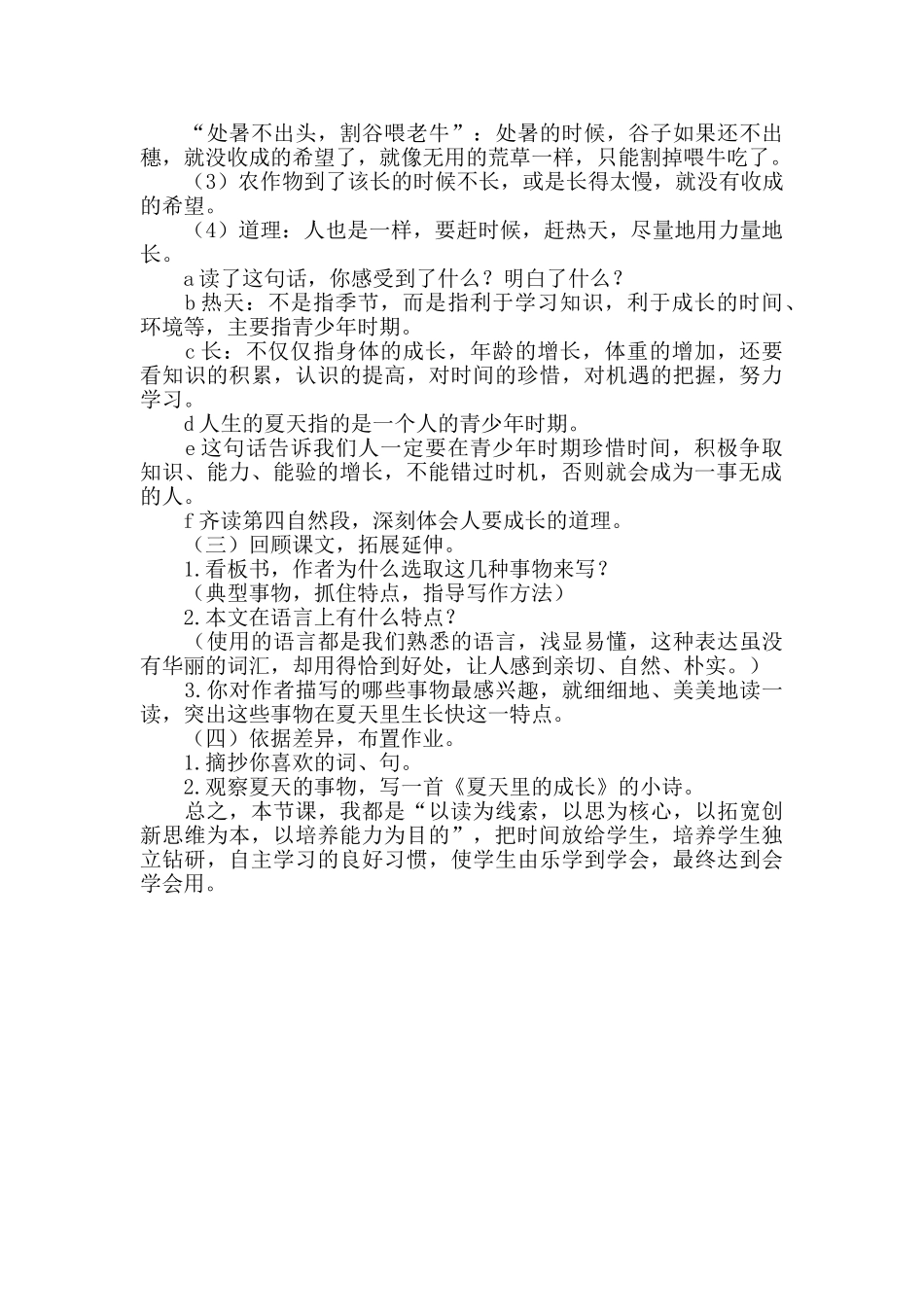 “处暑不出头，割谷喂老牛”：处暑的时候，谷子如果还不出穗，就没收成的希望了，就像无用的荒草一样，只能割掉喂牛吃了。

（3）农作物到了该长的时候不长，或是长得太慢，就没有收成的希望。

（4）道理：人也是一样，要赶时候，赶热天，尽量地用力量地长。

a 读了这句话，你感受到了什么？明白了什么？

b 热天：不是指季节，而是指利于学习知识，利于成长的时间、环境等，主要指青少年时期。

c 长：不仅仅指身体的成长，年龄的增长，体重的增加，还要看知识的积累，认识的提高，对时间的珍惜，对机遇的把握，努力学习。

d 人生的夏天指的是一个人的青少年时期。

e 这句话告诉我们人一定要在青少年时期珍惜时间，积极争取知识、能力、能验的增长，不能错过时机，否则就会成为一事无成的人。

f 齐读第四自然段，深刻体会人要成长的道理。

（三）回顾课文，拓展延伸。

1.看板书，作者为什么选取这几种事物来写？

（典型事物，抓住特点，指导写作方法）

2.本文在语言上有什么特点？

（使用的语言都是我们熟悉的语言，浅显易懂，这种表达虽没有华丽的词汇，却用得恰到好处，让人感到亲切、自然、朴实。）

3.你对作者描写的哪些事物最感兴趣，就细细地、美美地读一读，突出这些事物在夏天里生长快这一特点。

（四）依据差异，布置作业。

1.摘抄你喜欢的词、句。

2.观察夏天的事物，写一首《夏天里的成长》的小诗。

总之，本节课，我都是“以读为线索，以思为核心，以拓宽创新思维为本，以培养能力为目的”，把时间放给学生，培养学生独立钻研，自主学习的良好习惯，使学生由乐学到学会，最终达到会学会用。